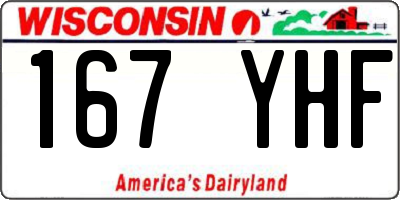 WISCONSIN

167 YHF

America's Dairyland